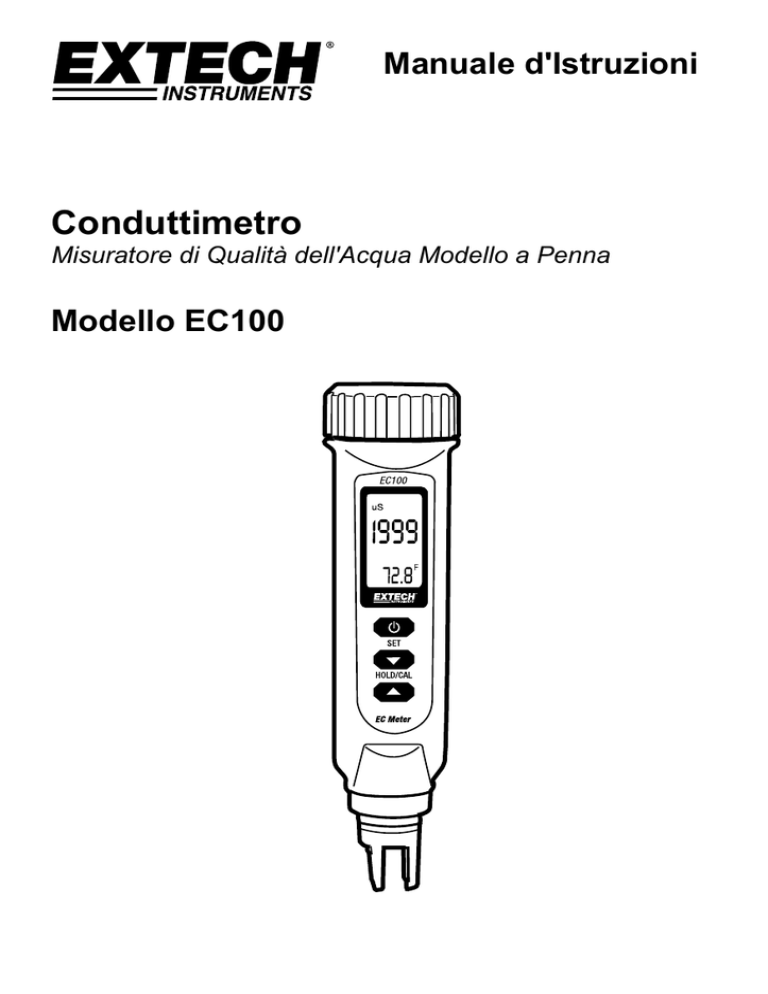 EXTECH®
INSTRUMENTS

Manuale d'Istruzioni

Conduttimetro
Misuratore di Qualità dell'Acqua Modello a Penna

Modello EC100

EC100
uS
1999
72.8 F
EXTECH
SET
HOLD/CAL
EC Meter